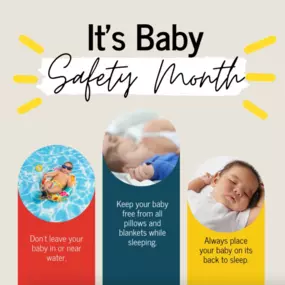 It's Baby
Safety Month

Don't leave your baby in or near water.

Keep your baby free from all pillows and blankets while sleeping.

Always place your baby on its back to sleep.